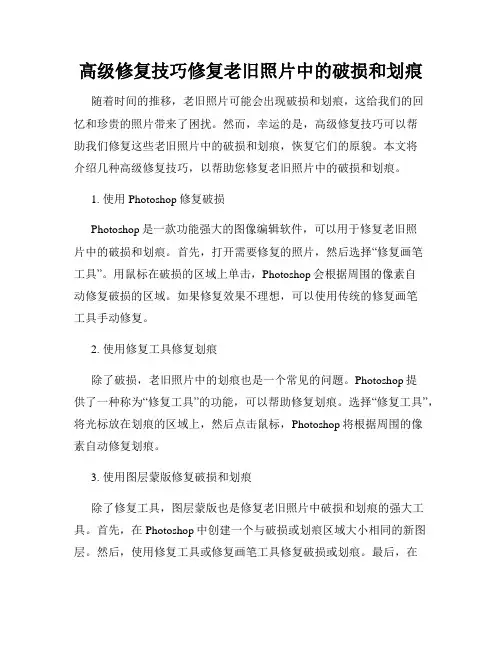 高级修复技巧修复老旧照片中的破损和划痕

随着时间的推移，老旧照片可能会出现破损和划痕，这给我们的回忆和珍贵的照片带来了困扰。然而，幸运的是，高级修复技巧可以帮助我们修复这些老旧照片中的破损和划痕，恢复它们的原貌。本文将介绍几种高级修复技巧，以帮助您修复老旧照片中的破损和划痕。

1. 使用 Photoshop 修复破损

Photoshop 是一款功能强大的图像编辑软件，可以用于修复老旧照片中的破损和划痕。首先，打开需要修复的照片，然后选择“修复画笔工具”。用鼠标在破损的区域上单击，Photoshop 会根据周围的像素自动修复破损的区域。如果修复效果不理想，可以使用传统的修复画笔工具手动修复。

2. 使用修复工具修复划痕

除了破损，老旧照片中的划痕也是一个常见的问题。Photoshop 提供了一种称为“修复工具”的功能，可以帮助修复划痕。选择“修复工具”，将光标放在划痕的区域上，然后点击鼠标，Photoshop 将根据周围的像素自动修复划痕。

3. 使用图层蒙版修复破损和划痕

除了修复工具，图层蒙版也是修复老旧照片中破损和划痕的强大工具。首先，在 Photoshop 中创建一个与破损或划痕区域大小相同的新图层。然后，使用修复工具或修复画笔工具修复破损或划痕。最后，在